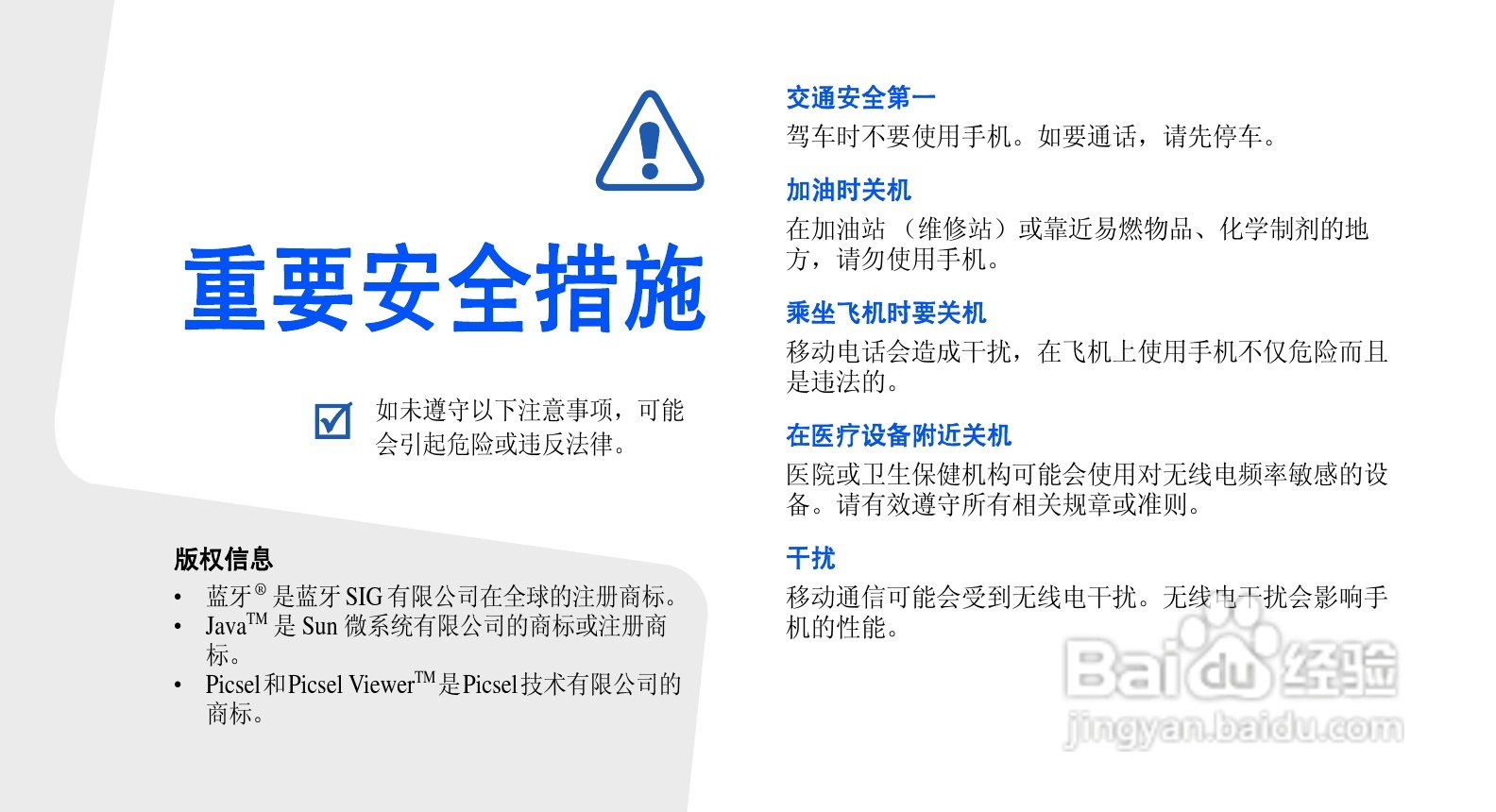 重要安全措施

☑ 如未遵守以下注意事项，可能会引起危险或违反法律。

版权信息

• 蓝牙®是蓝牙SIG有限公司在全球的注册商标。
• Java™是Sun微系统有限公司的商标或注册商标。
• Picsel和Picsel Viewer™是Picsel技术有限公司的商标。

交通安全第一

驾车时不要使用手机。如要通话，请先停车。

加油时关机

在加油站（维修站）或靠近易燃物品、化学制剂的地方，请勿使用手机。

乘坐飞机时要关机

移动电话会造成干扰，在飞机上使用手机不仅危险而且是违法的。

在医疗设备附近关机

医院或卫生保健机构可能会使用对无线电频率敏感的设备。请有效遵守所有相关规章或准则。

干扰

移动通信可能会受到无线电干扰。无线电干扰会影响手机的性能。

Baidu经验
jingyan.baidu.com